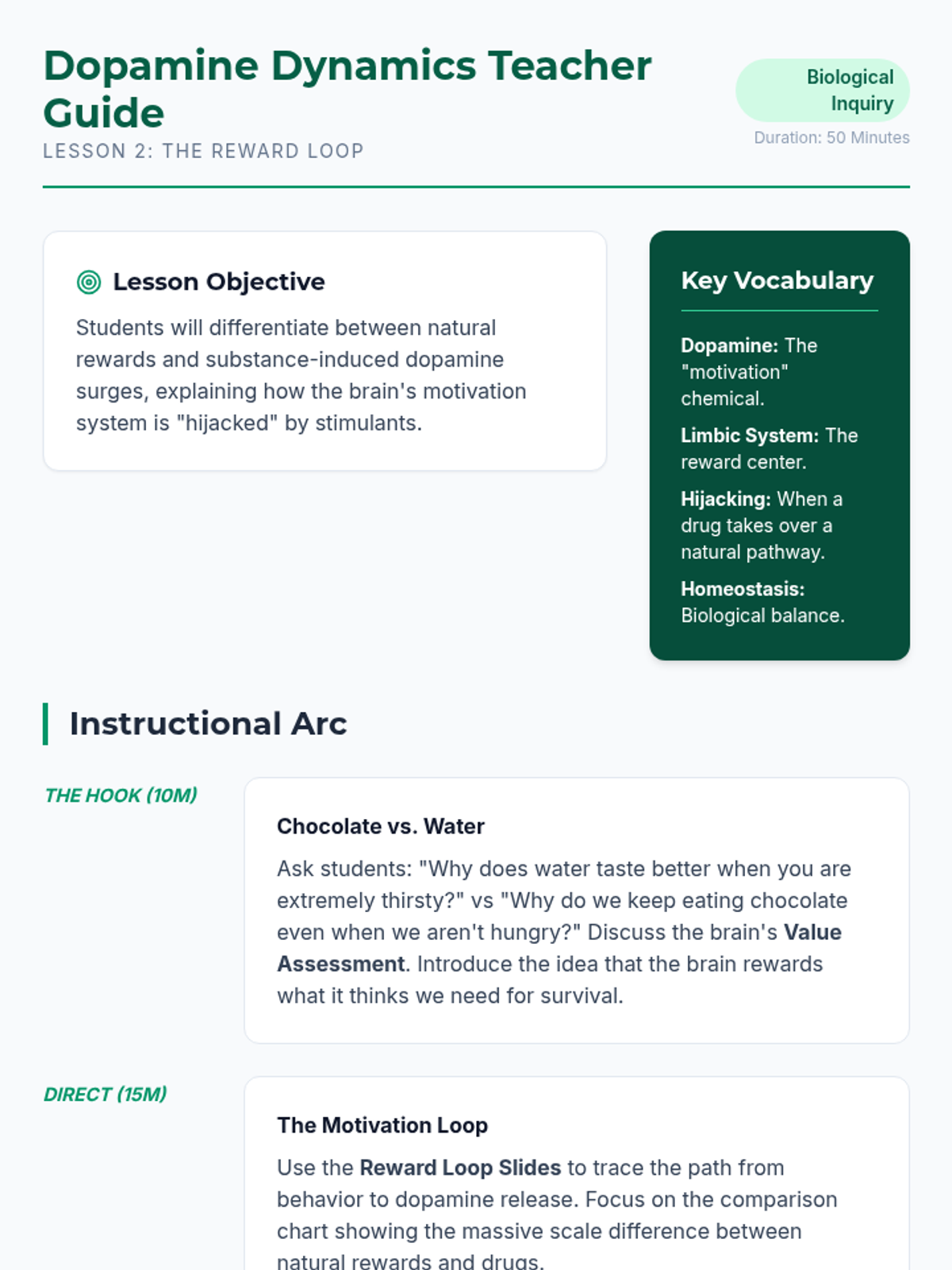 Dopamine Dynamics Teacher Guide

LESSON 2: THE REWARD LOOP

Biological Inquiry

Duration: 50 Minutes

Lesson Objective

Students will differentiate between natural rewards and substance-induced dopamine surges, explaining how the brain's motivation system is "hijacked" by stimulants.

Key Vocabulary

Dopamine: The "motivation" chemical.

Limbic System: The reward center.

Hijacking: When a drug takes over a natural pathway.

Homeostasis: Biological balance.

Instructional Arc

THE HOOK (10M)

Chocolate vs. Water

Ask students: "Why does water taste better when you are extremely thirsty?" vs "Why do we keep eating chocolate even when we aren't hungry?" Discuss the brain's Value Assessment. Introduce the idea that the brain rewards what it thinks we need for survival.

DIRECT (15M)

The Motivation Loop

Use the Reward Loop Slides to trace the path from behavior to dopamine release. Focus on the comparison chart showing the massive scale difference between natural rewards and drugs.